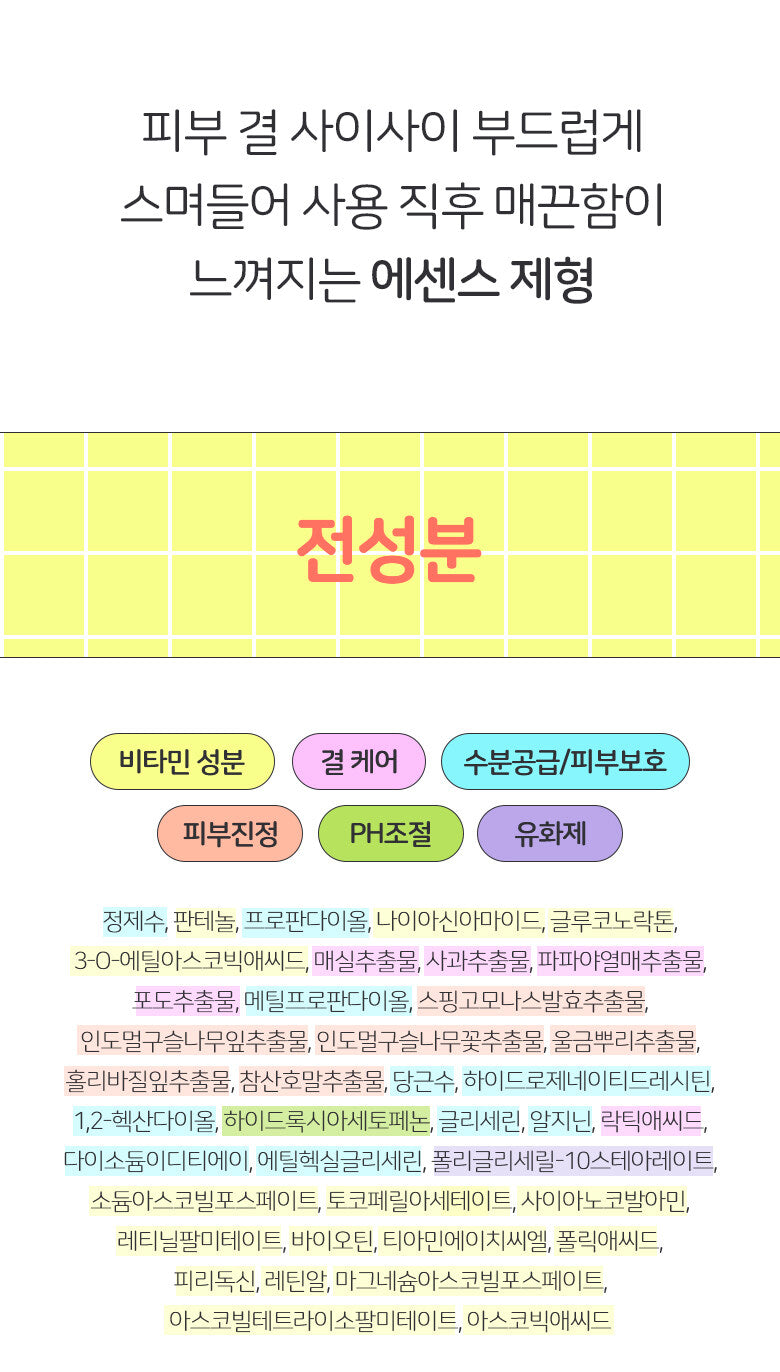 피부 결 사이사이 부드럽게 스며들어 사용 직후 매끈함이 느껴지는 에센스 제형

전성분

비타민 성분
결 케어
수분공급/피부보호
피부진정
PH조절
유화제

정제수, 판테놀, 프로판다이올, 나이아신아마이드, 글루코노락톤, 3-O-에틸아스코빅애씨드, 매실추출물, 사과추출물, 파파야열매추출물, 포도추출물, 메틸프로판다이올, 스핑고모나스발효추출물, 인도멀구슬나무잎추출물, 인도멀구슬나무꽃추출물, 울금뿌리추출물, 홀리바질잎추출물, 참산호말추출물, 당근수, 하이드로제네이티드레시틴, 1,2-헥산다이올, 하이드록시아세토페논, 글리세린, 알지닌, 락틱애씨드, 다이소듐이디티에이, 에틸헥실글리세린, 폴리글리세릴-10스테아레이트, 소듐아스코빌포스페이트, 토코페릴아세테이트, 사이아노코발아민, 레티닐팔미테이트, 바이오틴, 티아민에이치씨엘, 폴릭애씨드, 피리독신, 레틴알, 마그네슘아스코빌포스페이트, 아스코빌테트라이소팔미테이트, 아스코빅애씨드